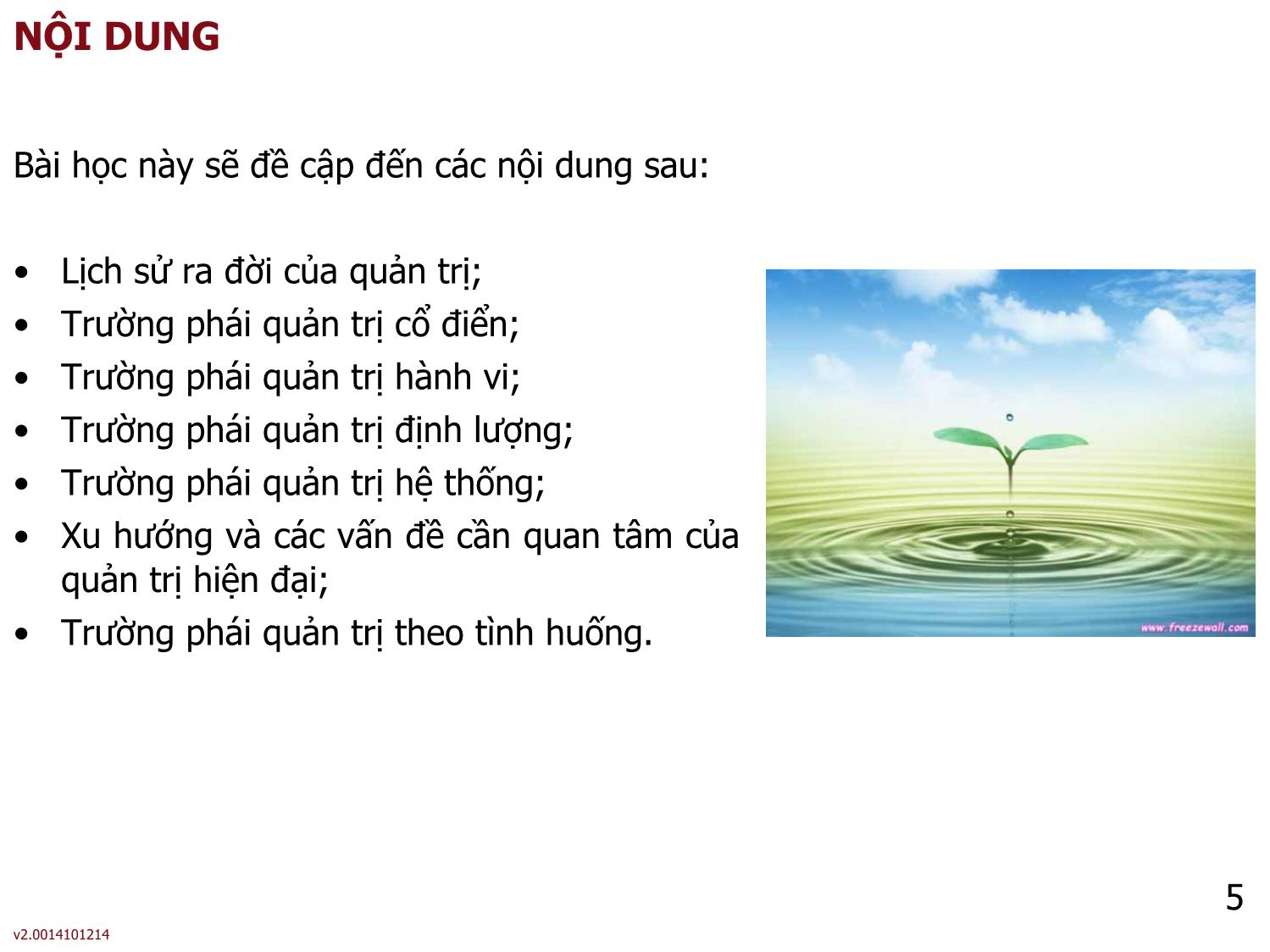 NỘI DUNG

Bài học này sẽ đề cập đến các nội dung sau:

• Lịch sử ra đời của quản trị;
• Trường phái quản trị cổ điển;
• Trường phái quản trị hành vi;
• Trường phái quản trị định lượng;
• Trường phái quản trị hệ thống;
• Xu hướng và các vấn đề cần quan tâm của quản trị hiện đại;
• Trường phái quản trị theo tình huống.

www.freezewall.com

5

v2.0014101214